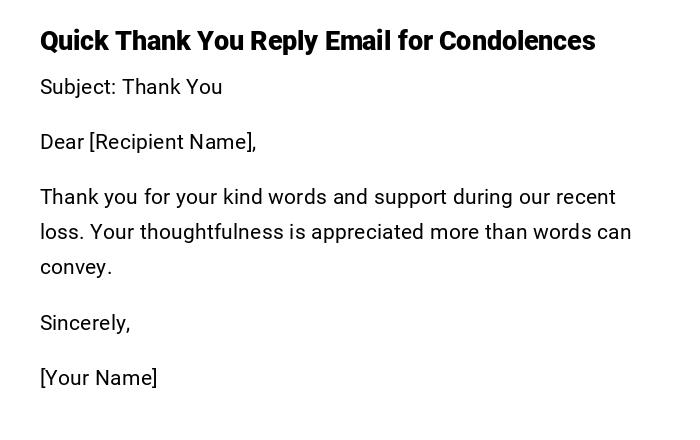 Quick Thank You Reply Email for Condolences

Subject: Thank You

Dear [Recipient Name],

Thank you for your kind words and support during our recent loss. Your thoughtfulness is appreciated more than words can convey.

Sincerely,

[Your Name]